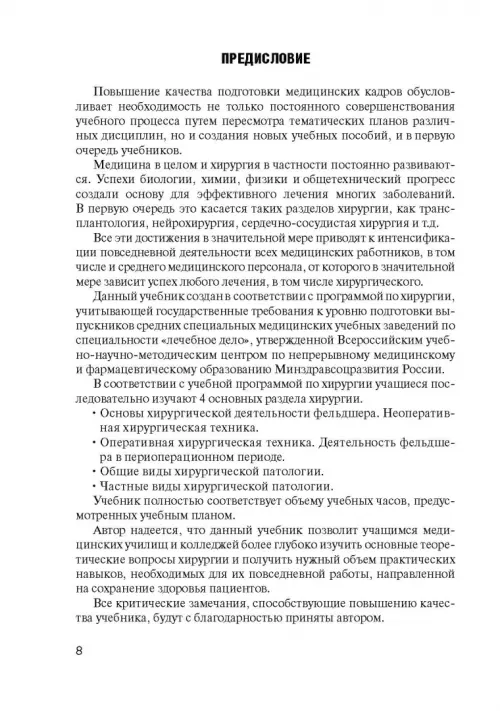 ПРЕДИСЛОВИЕ

Повышение качества подготовки медицинских кадров обусловливает необходимость не только постоянного совершенствования учебного процесса путем пересмотра тематических планов различных дисциплин, но и создания новых учебных пособий, и в первую очередь учебников.

Медицина в целом и хирургия в частности постоянно развиваются. Успехи биологии, химии, физики и общетехнический прогресс создали основу для эффективного лечения многих заболеваний. В первую очередь это касается таких разделов хирургии, как трансплантология, нейрохирургия, сердечно-сосудистая хирургия и т.д.

Все эти достижения в значительной мере приводят к интенсификации повседневной деятельности всех медицинских работников, в том числе и среднего медицинского персонала, от которого в значительной мере зависит успех любого лечения, в том числе хирургического.

Данный учебник создан в соответствии с программой по хирургии, учитывающей государственные требования к уровню подготовки выпускников средних специальных медицинских учебных заведений по специальности «лечебное дело», утвержденной Всероссийским учебно-научно-методическим центром по непрерывному медицинскому и фармацевтическому образованию Минздравсоцразвития России.

В соответствии с учебной программой по хирургии учащиеся последовательно изучают 4 основных раздела хирургии.

• Основы хирургической деятельности фельдшера. Неоперативная хирургическая техника.
• Оперативная хирургическая техника. Деятельность фельдшера в периоперационном периоде.
• Общие виды хирургической патологии.
• Частные виды хирургической патологии.

Учебник полностью соответствует объему учебных часов, предусмотренных учебным планом.

Автор надеется, что данный учебник позволит учащимся медицинских училищ и колледжей более глубоко изучить основные теоретические вопросы хирургии и получить нужный объем практических навыков, необходимых для их повседневной работы, направленной на сохранение здоровья пациентов.

Все критические замечания, способствующие повышению качества учебника, будут с благодарностью приняты автором.

8